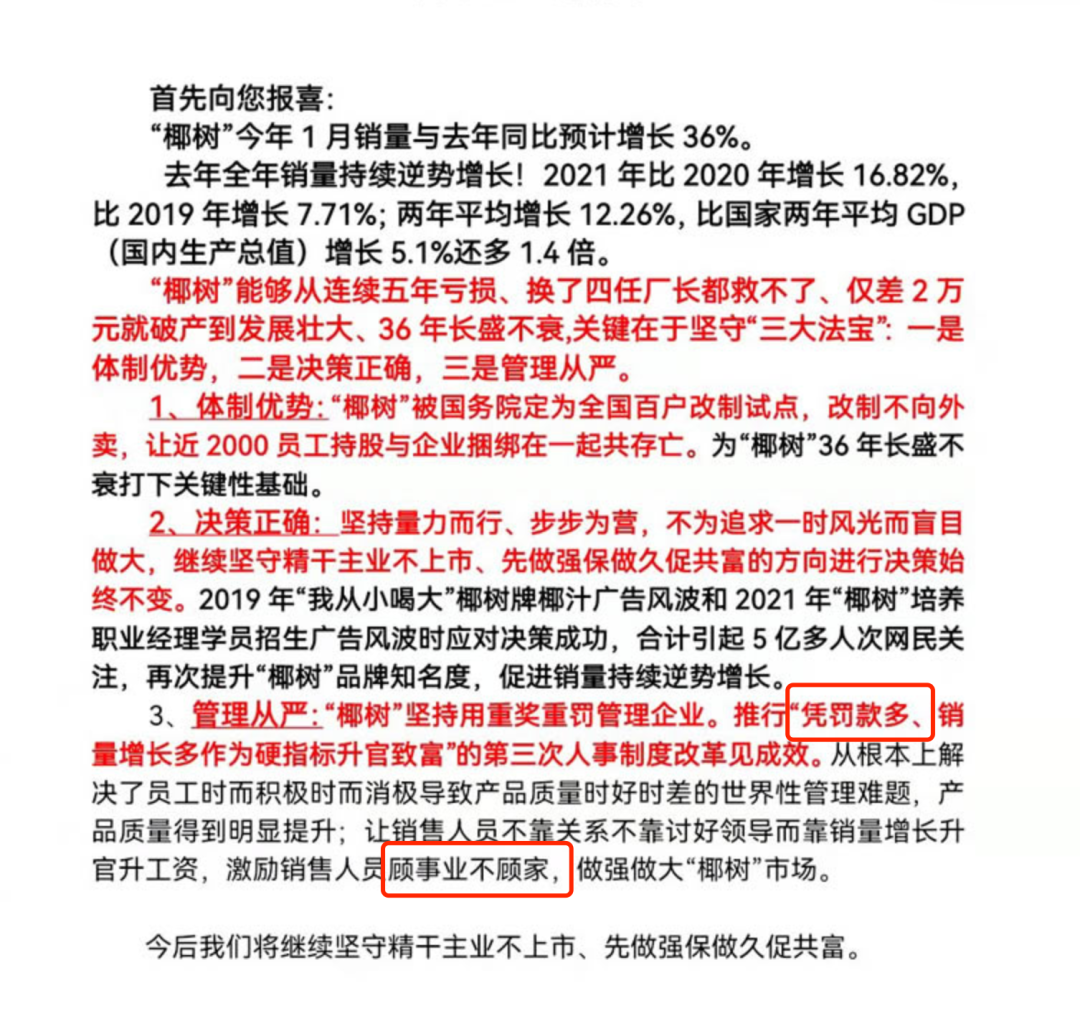 首先向您报喜:

“椰树”今年 1 月销量与去年同比预计增长 36%。

去年全年销量持续逆势增长！2021 年比 2020 年增长 16.82%，比 2019 年增长 7.71%；两年平均增长 12.26%，比国家两年平均 GDP（国内生产总值）增长 5.1%还多 1.4 倍。

“椰树”能够从连续五年亏损、换了四任厂长都救不了、仅差 2 万元就破产到发展壮大、36 年长盛不衰,关键在于坚守“三大法宝”：一是体制优势，二是决策正确，三是管理从严。

1、体制优势：“椰树”被国务院定为全国百户改制试点，改制不向外卖，让近 2000 员工持股与企业捆绑在一起共存亡。为“椰树”36 年长盛不衰打下关键性基础。

2、决策正确：坚持量力而行、步步为营，不为追求一时风光而盲目做大，继续坚守精干主业不上市、先做强保做久促共富的方向进行决策始终不变。2019 年“我从小喝大”椰树牌椰汁广告风波和 2021 年“椰树”培养职业经理学员招生广告风波时应对决策成功，合计引起 5 亿多人次网民关注，再次提升“椰树”品牌知名度，促进销量持续逆势增长。

3、管理从严：“椰树”坚持用重奖重罚管理企业。推行“凭罚款多、销量增长多作为硬指标升官致富”的第三次人事制度改革见成效。从根本上解决了员工时而积极时而消极导致产品质量时好时差的世界性管理难题，产品质量得到明显提升；让销售人员不靠关系不靠讨好领导而靠销量增长升官升工资，激励销售人员顾事业不顾家，做强做大“椰树”市场。

今后我们将继续坚守精干主业不上市、先做强保做久促共富。